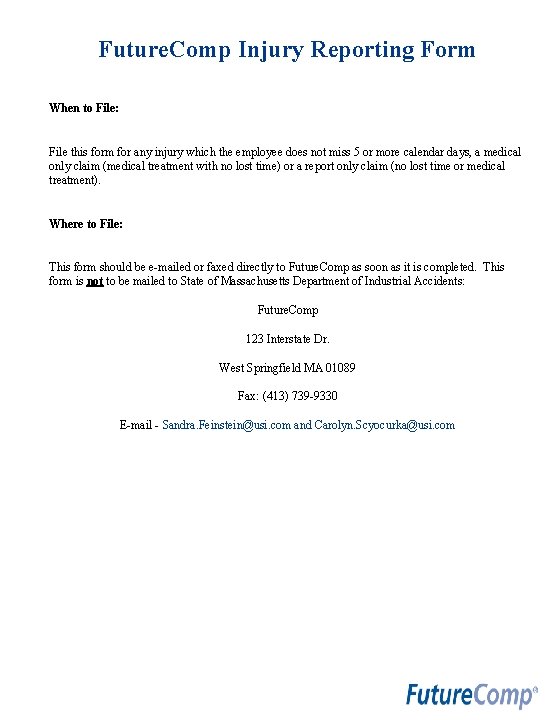 FutureComp Injury Reporting Form

When to File:

File this form for any injury which the employee does not miss 5 or more calendar days, a medical only claim (medical treatment with no lost time) or a report only claim (no lost time or medical treatment).

Where to File:

This form should be e-mailed or faxed directly to FutureComp as soon as it is completed. This form is not to be mailed to State of Massachusetts Department of Industrial Accidents:

FutureComp

123 Interstate Dr.

West Springfield MA 01089

Fax: (413) 739-9330

E-mail - Sandra.Feinstein@usi.com and Carolyn.Scyocurka@usi.com

FutureComp®